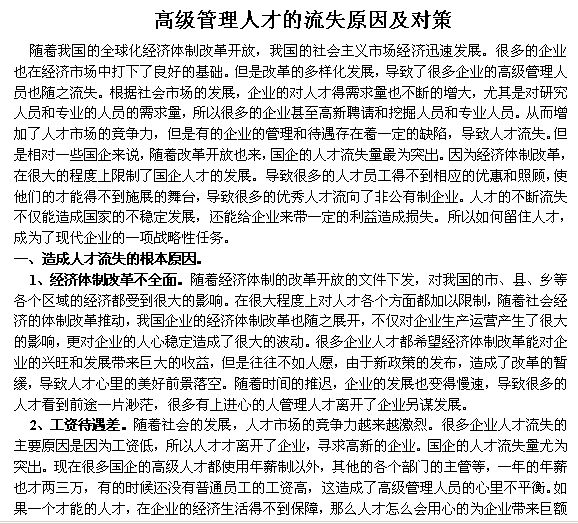 高级管理人才的流失原因及对策

随着我国的全球化经济体制改革开放，我国的社会主义市场经济迅速发展。很多的企业也在经济市场中打下了良好的基础。但是改革的多样化发展，导致了很多企业的高级管理人员也随之流失。根据社会市场的发展，企业的对人才得需求量也不断的增大，尤其是对研究人员和专业的人员的需求量，所以很多的企业甚至高新聘请和挖掘人员和专业人员。从而增加了人才市场的竞争力，但是有的企业的管理和待遇存在着一定的缺陷，导致人才流失。但是相对一些国企来说，随着改革开放也来，国企的人才流失量最为突出。因为经济体制改革，在很大的程度上限制了国企人才的发展。导致很多的人才员工得不到相应的优惠和照顾，使他们的才能得不到施展的舞台，导致很多的优秀人才流向了非公有制企业。人才的不断流失不仅能造成国家的不稳定发展，还能给企业来带一定的利益造成损失。所以如何留住人才，成为了现代企业的一项战略性任务。

一、造成人才流失的根本原因。

1、经济体制改革不全面。随着经济体制的改革开放的文件下发，对我国的市、县、乡等各个区域的经济都受到很大的影响。在很大程度上对人才各个方面都加以限制，随着社会经济的体制改革推动，我国企业的经济体制改革也随之展开，不仅对企业生产运营产生了很大的影响，更对企业的人心稳定造成了很大的波动。很多企业人才都希望经济体制改革能对企业的兴旺和发展带来巨大的收益，但是往往不如人愿，由于新政策的发布，造成了改革的暂缓，导致人才心里的美好前景落空。随着时间的推迟，企业的发展也变得慢速，导致很多的人才看到前途一片渺茫，很多有上进心的人管理人才离开了企业另谋发展。

2、工资待遇差。随着社会的发展，人才市场的竞争力越来越激烈。很多企业人才流失的主要原因是因为工资低，所以人才才离开了企业，寻求高新的企业。国企的人才流失量尤为突出。现在很多国企的高级人才都使用年薪制以外，其他的各个部门的主管等，一年的年薪也才两三万，有的时候还没有普通员工的工资高，这造成了高级管理人员的心里不平衡。如果一个才能的人才，在企业的经济生活得不到保障，那么人才怎么会用心的为企业带来巨额